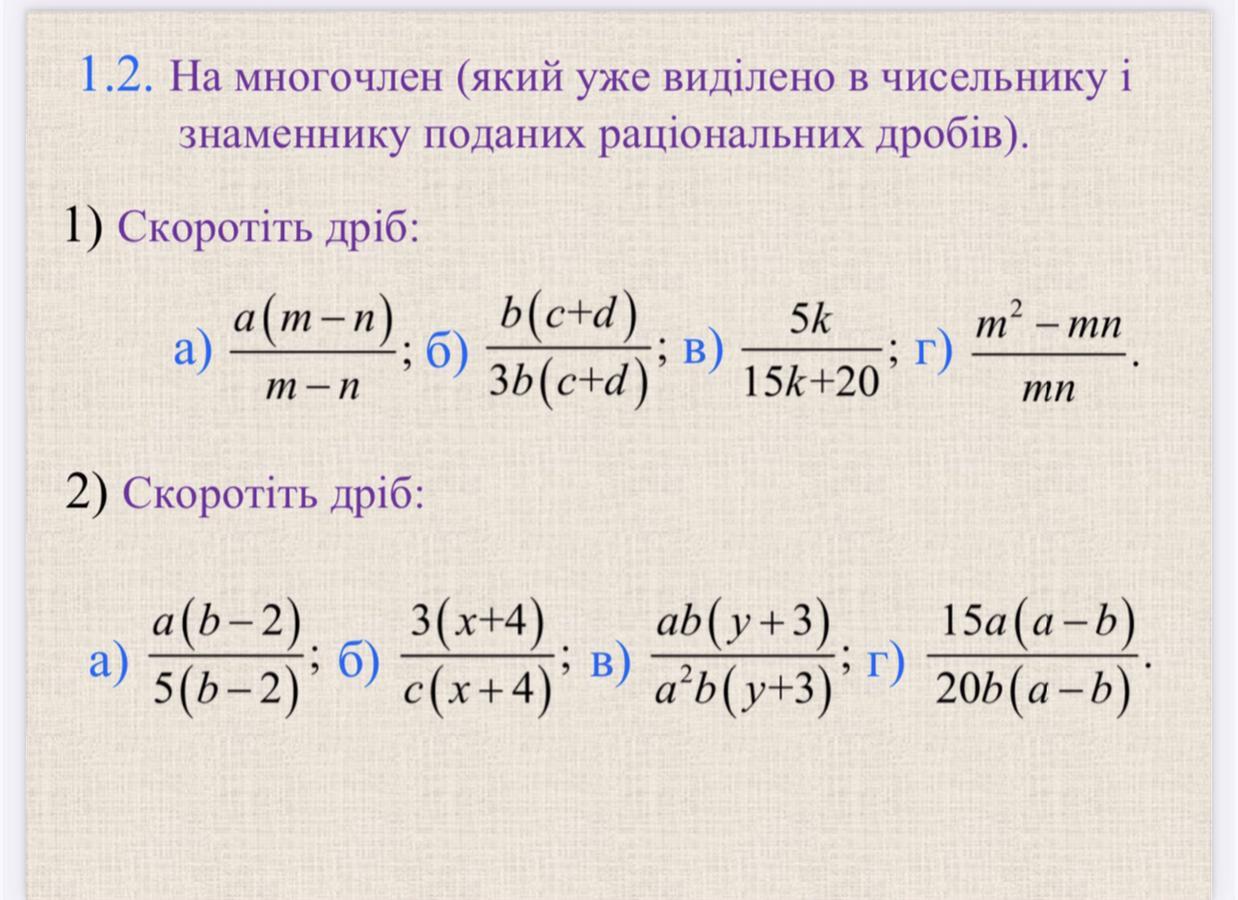 1.2. На многочлен (який уже виділено в чисельнику і знаменнику поданих раціональних дробів).

1) Скоротіть дріб:

а) $\frac{a(m-n)}{m-n}$; б) $\frac{b(c+d)}{3b(c+d)}$; в) $\frac{5k}{15k+20}$; г) $\frac{m^2-mn}{mn}$.

2) Скоротіть дріб:

а) $\frac{a(b-2)}{5(b-2)}$; б) $\frac{3(x+4)}{c(x+4)}$; в) $\frac{ab(y+3)}{a^2b(y+3)}$; г) $\frac{15a(a-b)}{20b(a-b)}$.